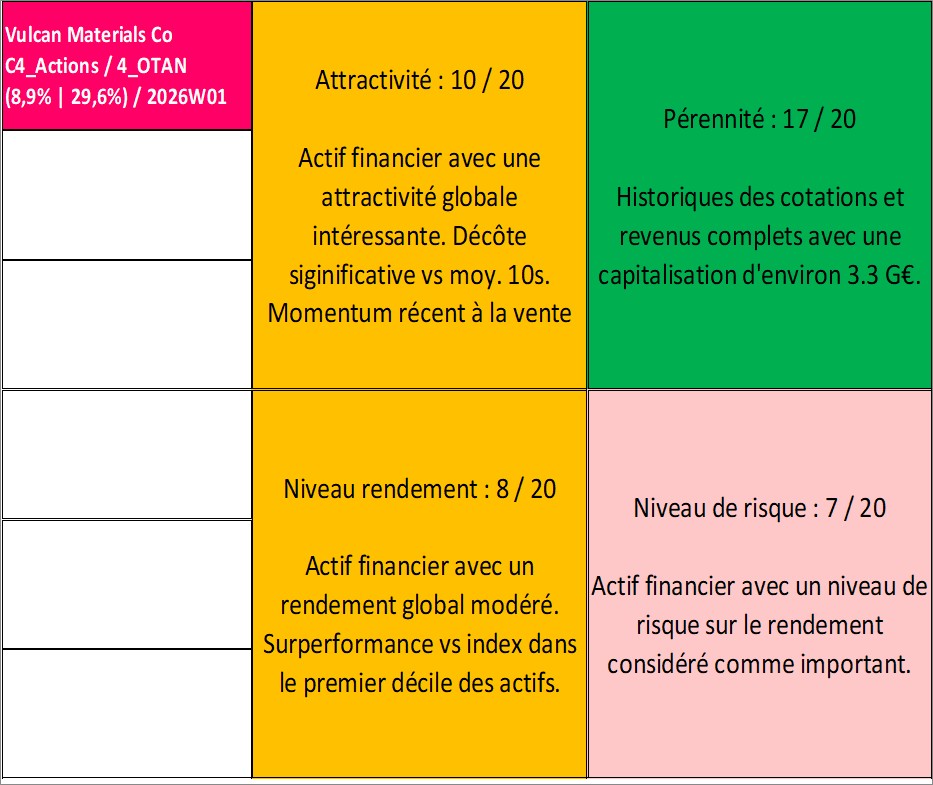 Vulcan Materials Co
C4_Actions / 4_OTAN
(8,9% | 29,6%) / 2026W01

Attractivité : 10 / 20

Actif financier avec une attractivité globale intéressante. Décôte siginificative vs moy. 10s. Momentum récent à la vente

Pérennité : 17 / 20

Historiques des cotations et revenus complets avec une capitalisation d'environ 3.3 G€.

Niveau rendement : 8 / 20

Actif financier avec un rendement global modéré. Surperformance vs index dans le premier décile des actifs.

Niveau de risque : 7 / 20

Actif financier avec un niveau de risque sur le rendement considéré comme important.